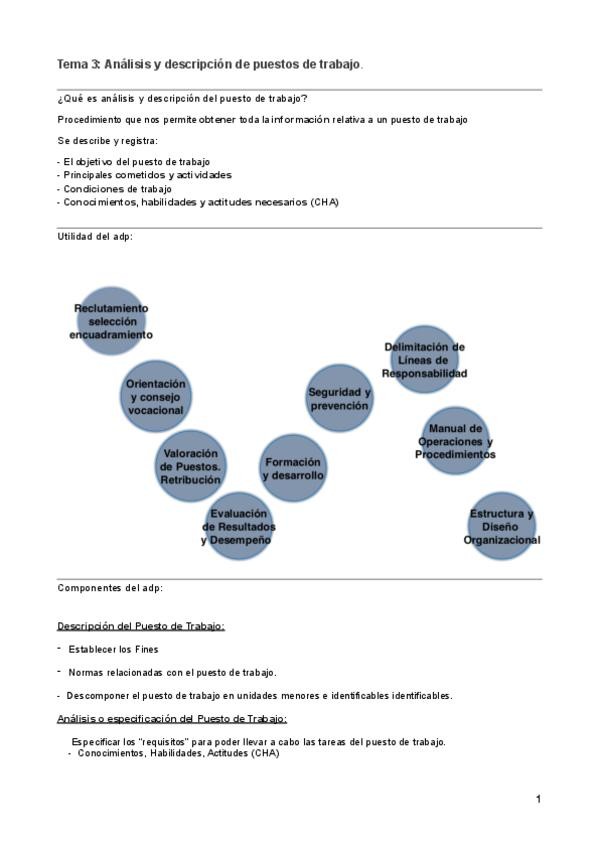 Tema 3: Análisis y descripción de puestos de trabajo.

¿Qué es análisis y descripción del puesto de trabajo?

Procedimiento que nos permite obtener toda la información relativa a un puesto de trabajo

Se describe y registra:

- El objetivo del puesto de trabajo
- Principales cometidos y actividades
- Condiciones de trabajo
- Conocimientos, habilidades y actitudes necesarios (CHA)

Utilidad del adp:

Reclutamiento selección encuadramiento

Orientación y consejo vocacional

Valoración de Puestos. Retribución

Evaluación de Resultados y Desempeño

Formación y desarrollo

Seguridad y prevención

Delimitación de Líneas de Responsabilidad

Manual de Operaciones y Procedimientos

Estructura y Diseño Organizacional

Componentes del adp:

Descripción del Puesto de Trabajo:

- Establecer los Fines

- Normas relacionadas con el puesto de trabajo.

- Descomponer el puesto de trabajo en unidades menores e identificables identificables.

Análisis o especificación del Puesto de Trabajo:

Especificar los "requisitos" para poder llevar a cabo las tareas del puesto de trabajo.
- Conocimientos, Habilidades, Actitudes (CHA)

1